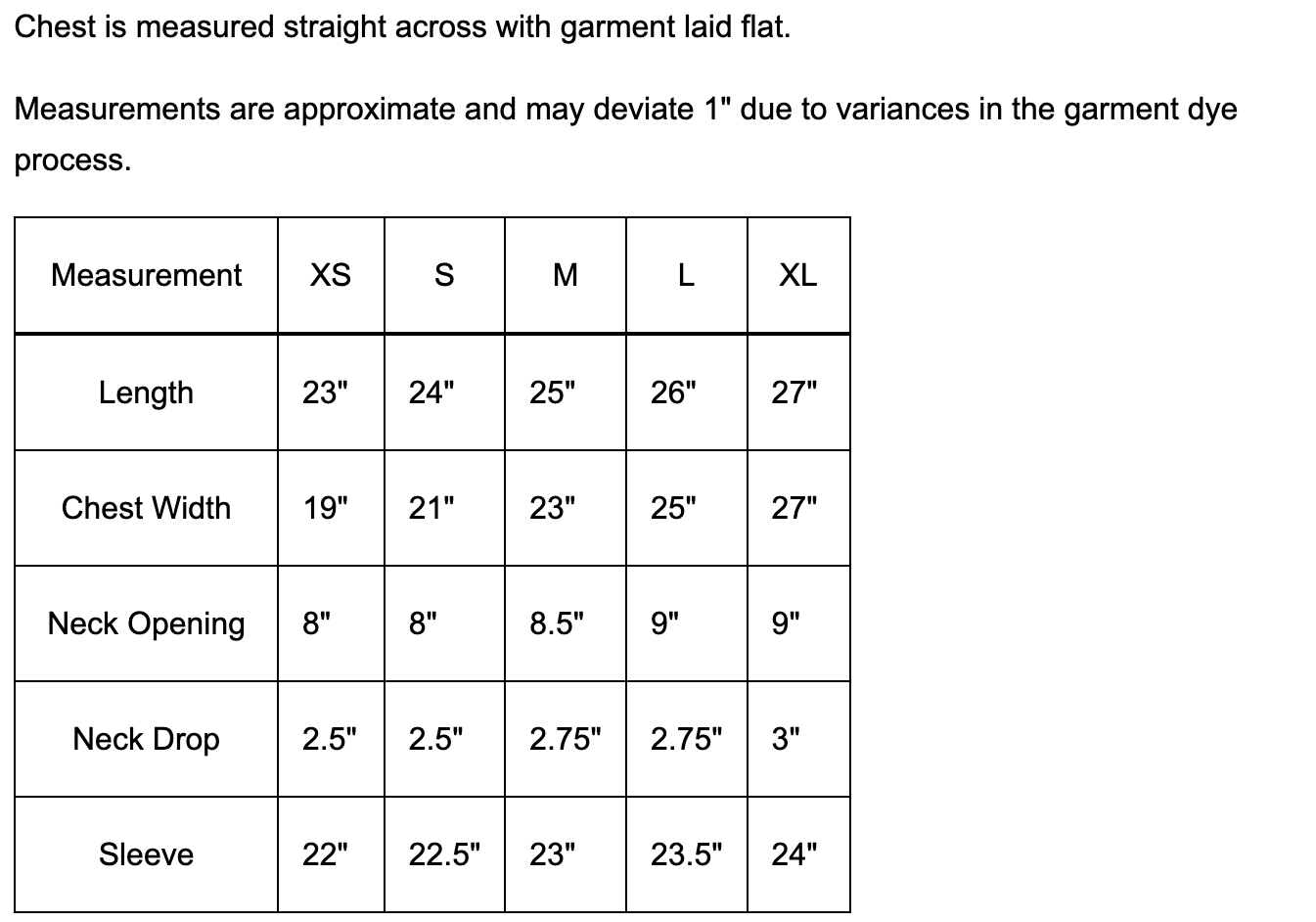 Chest is measured straight across with garment laid flat.

Measurements are approximate and may deviate 1" due to variances in the garment dye process.

| Measurement | XS | S | M | L | XL |
|---|---|---|---|---|---|
| Length | 23" | 24" | 25" | 26" | 27" |
| Chest Width | 19" | 21" | 23" | 25" | 27" |
| Neck Opening | 8" | 8" | 8.5" | 9" | 9" |
| Neck Drop | 2.5" | 2.5" | 2.75" | 2.75" | 3" |
| Sleeve | 22" | 22.5" | 23" | 23.5" | 24" |